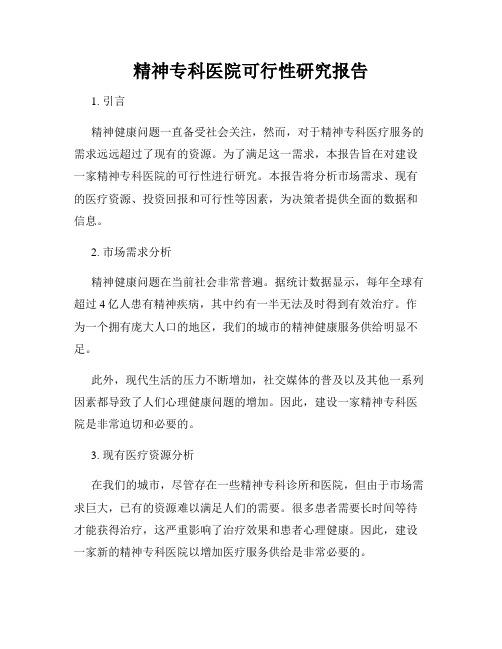 精神专科医院可行性研究报告

1. 引言

精神健康问题一直备受社会关注，然而，对于精神专科医疗服务的需求远远超过了现有的资源。为了满足这一需求，本报告旨在对建设一家精神专科医院的可行性进行研究。本报告将分析市场需求、现有的医疗资源、投资回报和可行性等因素，为决策者提供全面的数据和信息。

2. 市场需求分析

精神健康问题在当前社会非常普遍。据统计数据显示，每年全球有超过 4 亿人患有精神疾病，其中约有一半无法及时得到有效治疗。作为一个拥有庞大人口的地区，我们的城市的精神健康服务供给明显不足。

此外，现代生活的压力不断增加，社交媒体的普及以及其他一系列因素都导致了人们心理健康问题的增加。因此，建设一家精神专科医院是非常迫切和必要的。

3. 现有医疗资源分析

在我们的城市，尽管存在一些精神专科诊所和医院，但由于市场需求巨大，已有的资源难以满足人们的需要。很多患者需要长时间等待才能获得治疗，这严重影响了治疗效果和患者心理健康。因此，建设一家新的精神专科医院以增加医疗服务供给是非常必要的。